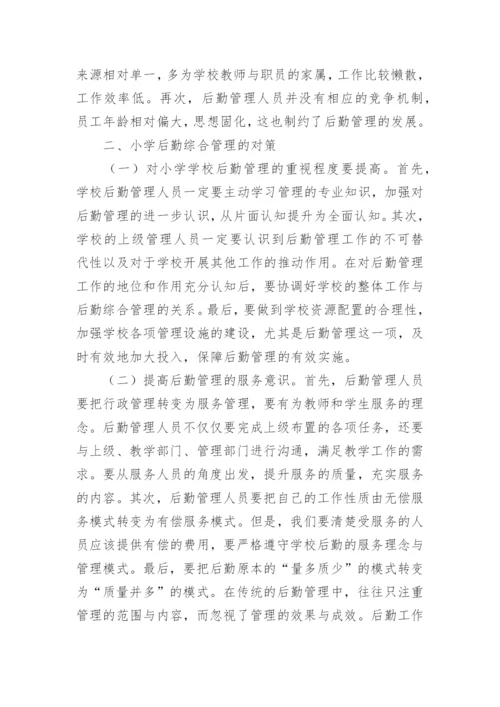 来源相对单一，多为学校教师与职员的家属，工作比较懒散，工作效率低。再次，后勤管理人员并没有相应的竞争机制，员工年龄相对偏大，思想固化，这也制约了后勤管理的发展。

二、小学后勤综合管理的对策

（一）对小学学校后勤管理的重视程度要提高。首先，学校后勤管理人员一定要主动学习管理的专业知识，加强对后勤管理的进一步认识，从片面认知提升为全面认知。其次，学校的上级管理人员一定要认识到后勤管理工作的不可替代性以及对于学校开展其他工作的推动作用。在对后勤管理工作的地位和作用充分认知后，要协调好学校的整体工作与后勤综合管理的关系。最后，要做到学校资源配置的合理性，加强学校各项管理设施的建设，尤其是后勤管理这一项，及时有效地加大投入，保障后勤管理的有效实施。

（二）提高后勤管理的服务意识。首先，后勤管理人员要把行政管理转变为服务管理，要有为教师和学生服务的理念。后勤管理人员不仅仅要完成上级布置的各项任务，还要与上级、教学部门、管理部门进行沟通，满足教学工作的需求。要从服务人员的角度出发，提升服务的质量，充实服务的内容。其次，后勤管理人员要把自己的工作性质由无偿服务模式转变为有偿服务模式。但是，我们要清楚受服务的人员应该提供有偿的费用，要严格遵守学校后勤的服务理念与管理模式。最后，要把后勤原本的“量多质少”的模式转变为“质量并多”的模式。在传统的后勤管理中，往往只注重管理的范围与内容，而忽视了管理的效果与成效。后勤工作